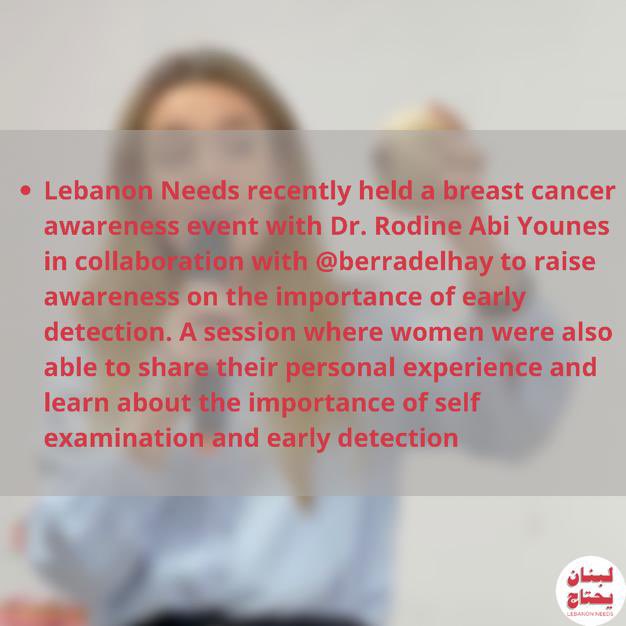 • Lebanon Needs recently held a breast cancer awareness event with Dr. Rodine Abi Younes in collaboration with @berradelhay to raise awareness on the importance of early detection. A session where women were also able to share their personal experience and learn about the importance of self examination and early detection

لبنان يحتاج
LEBANON NEEDS